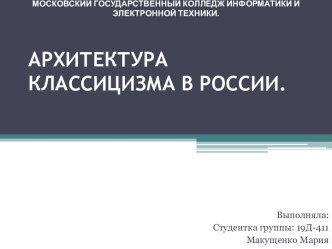 МОСКОВСКИЙ ГОСУДАРСТВЕННЫЙ КОЛЛЕДЖ ИНФОРМАТИКИ И ЭЛЕКТРОННОЙ ТЕХНИКИ.

АРХИТЕКТУРА КЛАССИЦИЗМА В РОССИИ.

Выполняла:
Студентка группы: 19Д-411
Макущенко Мария